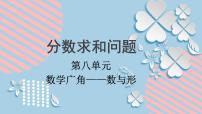 分数求和问题

第八单元

数学广角——数与形